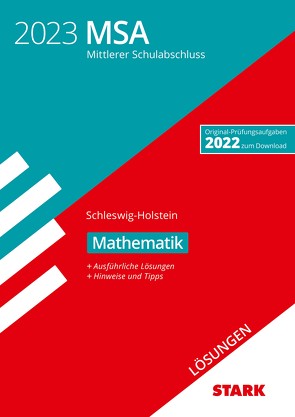 2023 MSA
Mittlerer Schulabschluss

Original-Prüfungsaufgaben
2022 zum Download

Schleswig-Holstein

Mathematik

+ Ausführliche Lösungen
+ Hinweise und Tipps

LÖSUNGEN

STARK